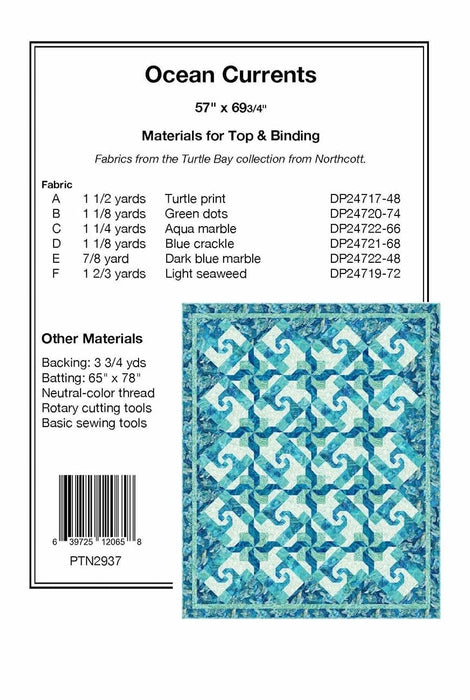 Ocean Currents

57" x 69 3/4"

Materials for Top & Binding

Fabrics from the Turtle Bay collection from Northcott.

Fabric
A 1 1/2 yards Turtle print DP24717-48
B 1 1/8 yards Green dots DP24720-74
C 1 1/4 yards Aqua marble DP24722-66
D 1 1/8 yards Blue crackle DP24721-68
E 7/8 yard Dark blue marble DP24722-48
F 1 2/3 yards Light seaweed DP24719-72

Other Materials

Backing: 3 3/4 yds
Batting: 65" x 78"
Neutral-color thread
Rotary cutting tools
Basic sewing tools

6 39725 12065 8

PTN2937